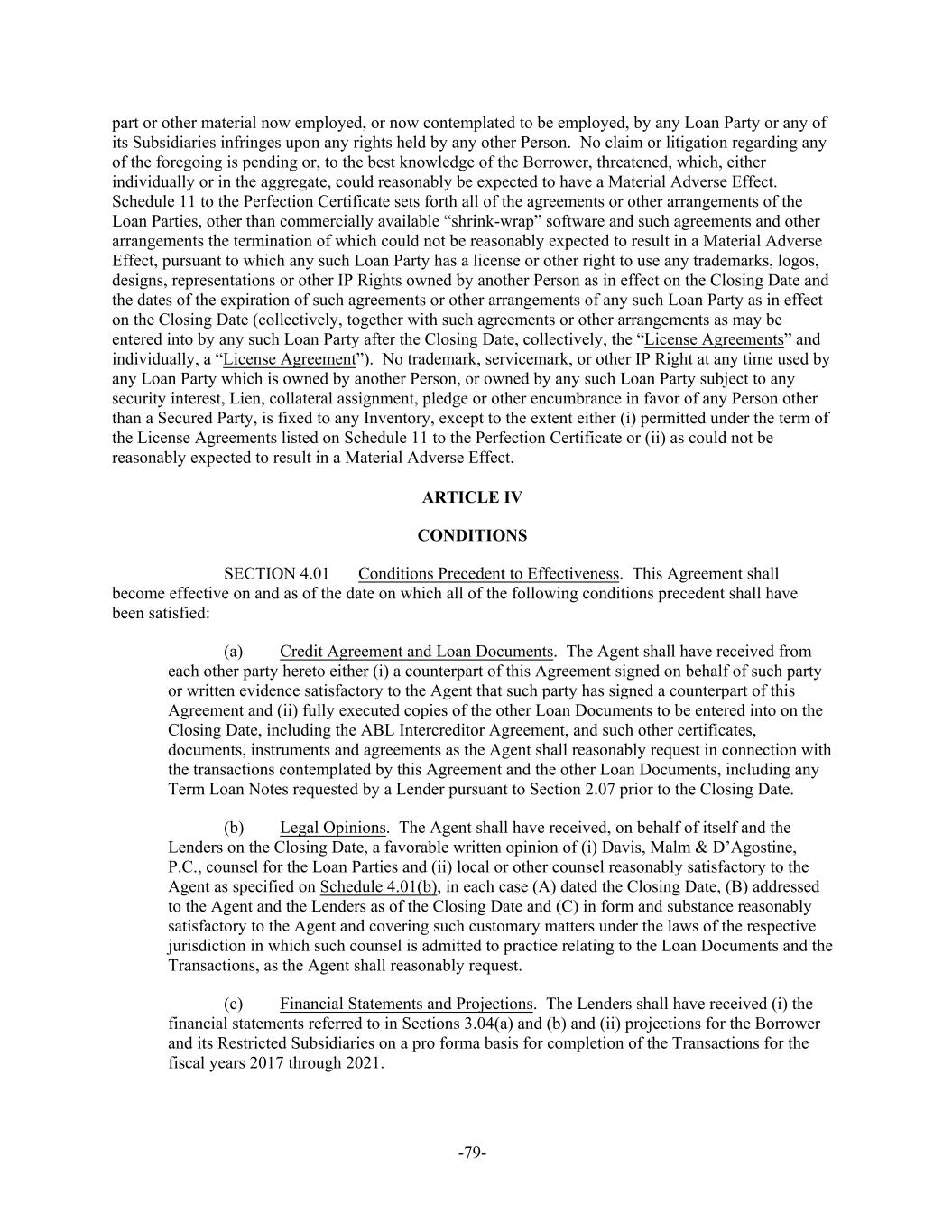 part or other material now employed, or now contemplated to be employed, by any Loan Party or any of its Subsidiaries infringes upon any rights held by any other Person. No claim or litigation regarding any of the foregoing is pending or, to the best knowledge of the Borrower, threatened, which, either individually or in the aggregate, could reasonably be expected to have a Material Adverse Effect. Schedule 11 to the Perfection Certificate sets forth all of the agreements or other arrangements of the Loan Parties, other than commercially available “shrink-wrap” software and such agreements and other arrangements the termination of which could not be reasonably expected to result in a Material Adverse Effect, pursuant to which any such Loan Party has a license or other right to use any trademarks, logos, designs, representations or other IP Rights owned by another Person as in effect on the Closing Date and the dates of the expiration of such agreements or other arrangements of any such Loan Party as in effect on the Closing Date (collectively, together with such agreements or other arrangements as may be entered into by any such Loan Party after the Closing Date, collectively, the “License Agreements” and individually, a “License Agreement”). No trademark, servicemark, or other IP Right at any time used by any Loan Party which is owned by another Person, or owned by any such Loan Party subject to any security interest, Lien, collateral assignment, pledge or other encumbrance in favor of any Person other than a Secured Party, is fixed to any Inventory, except to the extent either (i) permitted under the term of the License Agreements listed on Schedule 11 to the Perfection Certificate or (ii) as could not be reasonably expected to result in a Material Adverse Effect.

ARTICLE IV

CONDITIONS

SECTION 4.01 Conditions Precedent to Effectiveness. This Agreement shall become effective on and as of the date on which all of the following conditions precedent shall have been satisfied:

(a) Credit Agreement and Loan Documents. The Agent shall have received from each other party hereto either (i) a counterpart of this Agreement signed on behalf of such party or written evidence satisfactory to the Agent that such party has signed a counterpart of this Agreement and (ii) fully executed copies of the other Loan Documents to be entered into on the Closing Date, including the ABL Intercreditor Agreement, and such other certificates, documents, instruments and agreements as the Agent shall reasonably request in connection with the transactions contemplated by this Agreement and the other Loan Documents, including any Term Loan Notes requested by a Lender pursuant to Section 2.07 prior to the Closing Date.

(b) Legal Opinions. The Agent shall have received, on behalf of itself and the Lenders on the Closing Date, a favorable written opinion of (i) Davis, Malm & D’Agostine, P.C., counsel for the Loan Parties and (ii) local or other counsel reasonably satisfactory to the Agent as specified on Schedule 4.01(b), in each case (A) dated the Closing Date, (B) addressed to the Agent and the Lenders as of the Closing Date and (C) in form and substance reasonably satisfactory to the Agent and covering such customary matters under the laws of the respective jurisdiction in which such counsel is admitted to practice relating to the Loan Documents and the Transactions, as the Agent shall reasonably request.

(c) Financial Statements and Projections. The Lenders shall have received (i) the financial statements referred to in Sections 3.04(a) and (b) and (ii) projections for the Borrower and its Restricted Subsidiaries on a pro forma basis for completion of the Transactions for the fiscal years 2017 through 2021.

-79-